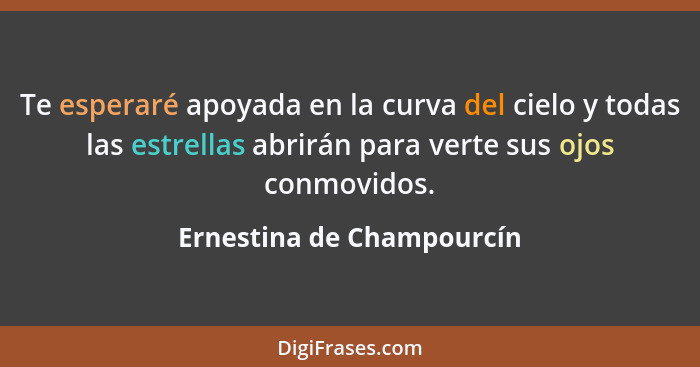 Te esperaré apoyada en la curva del cielo y todas las estrellas abrirán para verte sus ojos conmovidos.

Ernestina de Champourcín

DigiFrases.com